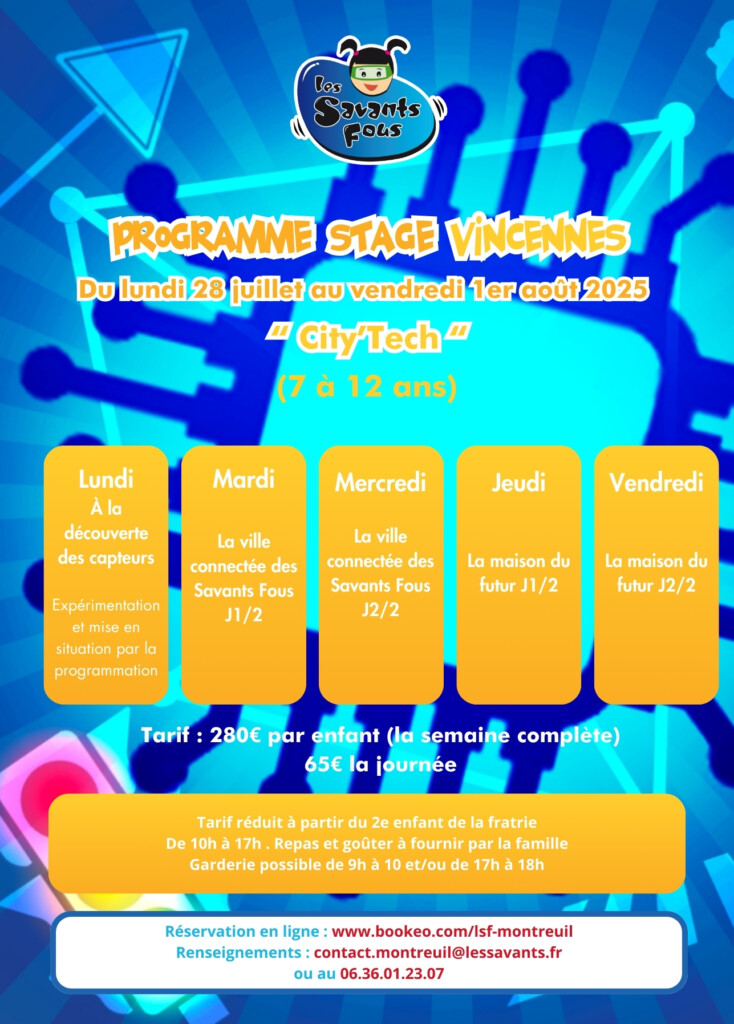 Les Savants Fous

PROGRAMME STAGE VINCENNES

Du lundi 28 juillet au vendredi 1er août 2025

" City'Tech "

(7 à 12 ans)

Lundi
À la découverte des capteurs

Expérimentation et mise en situation par la programmation

Mardi

La ville connectée des Savants Fous J1/2

Mercredi

La ville connectée des Savants Fous J2/2

Jeudi

La maison du futur J1/2

Vendredi

La maison du futur J2/2

Tarif : 280€ par enfant (la semaine complète)
65€ la journée

Tarif réduit à partir du 2e enfant de la fratrie
De 10h à 17h . Repas et goûter à fournir par la famille
Garderie possible de 9h à 10 et/ou de 17h à 18h

Réservation en ligne : www.bookeo.com/lsf-montreuil
Renseignements : contact.montreuil@lessavants.fr
ou au 06.36.01.23.07